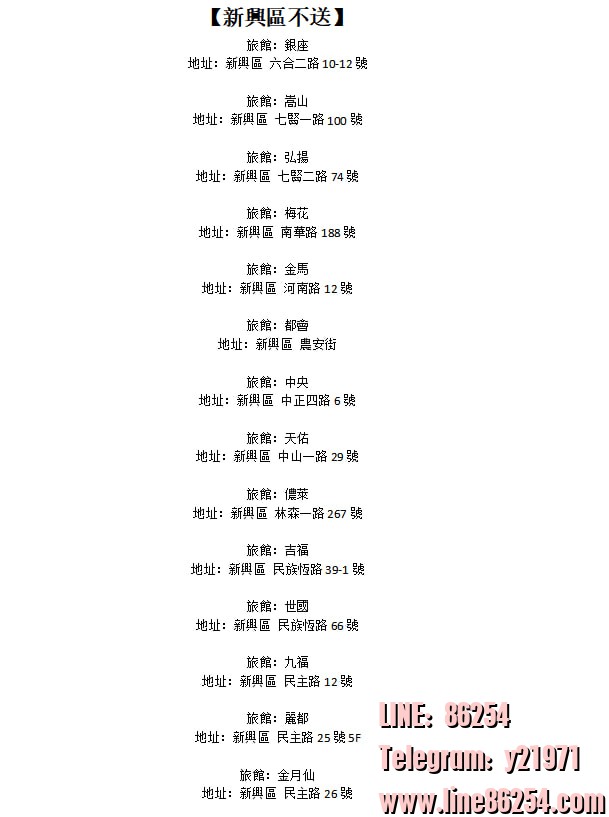 【新興區不送】

旅館：銀座
地址：新興區 六合二路 10-12 號

旅館：嵩山
地址：新興區 七賢一路 100 號

旅館：弘揚
地址：新興區 七賢二路 74 號

旅館：梅花
地址：新興區 南華路 188 號

旅館：金馬
地址：新興區 河南路 12 號

旅館：都會
地址：新興區 農安街

旅館：中央
地址：新興區 中正四路 6 號

旅館：天佑
地址：新興區 中山一路 29 號

旅館：儂萊
地址：新興區 林森一路 267 號

旅館：吉福
地址：新興區 民族恆路 39-1 號

旅館：世國
地址：新興區 民族恆路 66 號

旅館：九福
地址：新興區 民主路 12 號

旅館：麗都
地址：新興區 民主路 25 號 5F

旅館：金月仙
地址：新興區 民主路 26 號

LINE: 86254
Telegrum: y21971
www.line86254.com